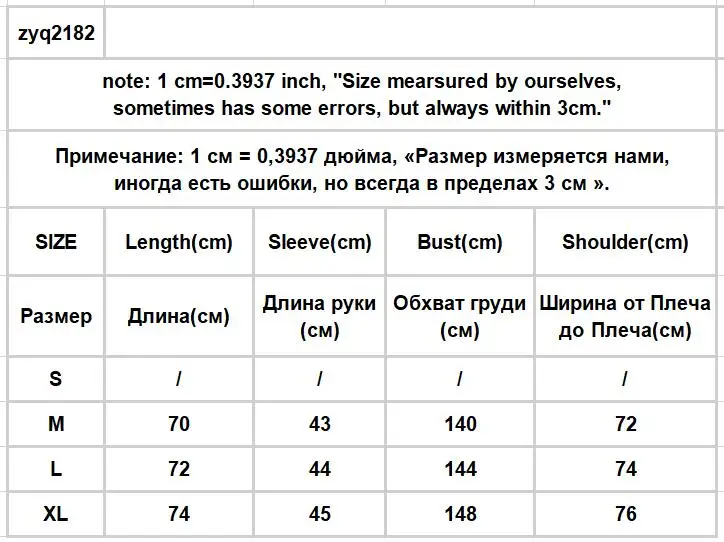 zyq2182

note: 1 cm=0.3937 inch, "Size mearsured by ourselves, sometimes has some errors, but always within 3cm."

Примечание: 1 см = 0,3937 дюйма, «Размер измеряется нами, иногда есть ошибки, но всегда в пределах 3 см ».

| SIZE | Length(cm) | Sleeve(cm) | Bust(cm) | Shoulder(cm) |
|---|---|---|---|---|
| Размер | Длина(см) | Длина руки (см) | Обхват груди (см) | Ширина от Плеча до Плеча(см) |
| S | / | / | / | / |
| M | 70 | 43 | 140 | 72 |
| L | 72 | 44 | 144 | 74 |
| XL | 74 | 45 | 148 | 76 |